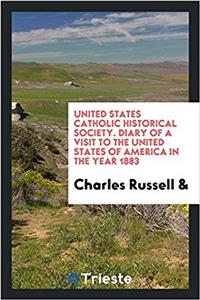 UNITED STATES CATHOLIC HISTORICAL SOCIETY. DIARY OF A VISIT TO THE UNITED STATES OF AMERICA IN THE YEAR 1883

Charles Russell &

Trieste